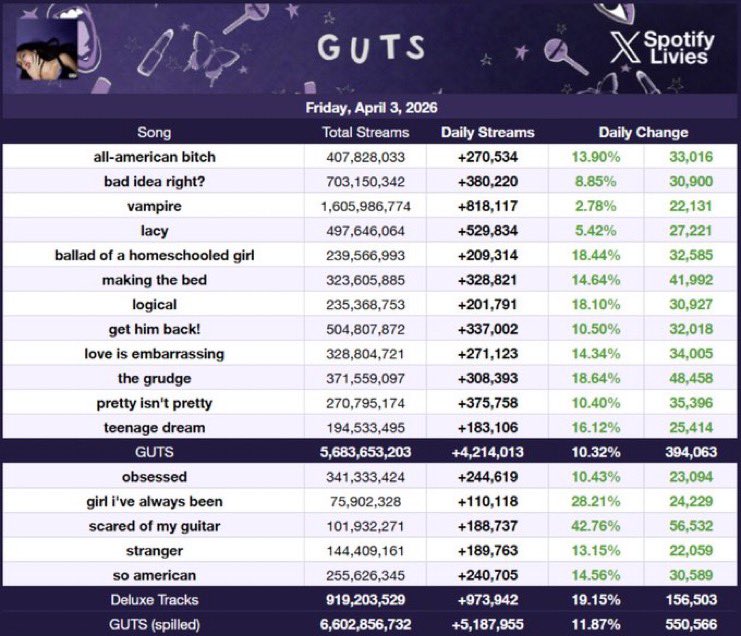 GUTS

Spotify Livies

Friday, April 3, 2026

| Song | Total Streams | Daily Streams | Daily Change | |
|---|---|---|---|---|
| all-american bitch | 407,828,033 | +270,534 | 13.90% | 33,016 |
| bad idea right? | 703,150,342 | +380,220 | 8.85% | 30,900 |
| vampire | 1,605,986,774 | +818,117 | 2.78% | 22,131 |
| lacy | 497,646,064 | +529,834 | 5.42% | 27,221 |
| ballad of a homeschooled girl | 239,566,993 | +209,314 | 18.44% | 32,585 |
| making the bed | 323,605,885 | +328,821 | 14.64% | 41,992 |
| logical | 235,368,753 | +201,791 | 18.10% | 30,927 |
| get him back! | 504,807,872 | +337,002 | 10.50% | 32,018 |
| love is embarrassing | 328,804,721 | +271,123 | 14.34% | 34,005 |
| the grudge | 371,559,097 | +308,393 | 18.64% | 48,458 |
| pretty isn't pretty | 270,795,174 | +375,758 | 10.40% | 35,396 |
| teenage dream | 194,533,495 | +183,106 | 16.12% | 25,414 |
| GUTS | 5,683,653,203 | +4,214,013 | 10.32% | 394,063 |
| obsessed | 341,333,424 | +244,619 | 10.43% | 23,094 |
| girl i've always been | 75,902,328 | +110,118 | 28.21% | 24,229 |
| scared of my guitar | 101,932,271 | +188,737 | 42.76% | 56,532 |
| stranger | 144,409,161 | +189,763 | 13.15% | 22,059 |
| so american | 255,626,345 | +240,705 | 14.56% | 30,589 |
| Deluxe Tracks | 919,203,529 | +973,942 | 19.15% | 156,503 |
| GUTS (spilled) | 6,602,856,732 | +5,187,955 | 11.87% | 550,566 |